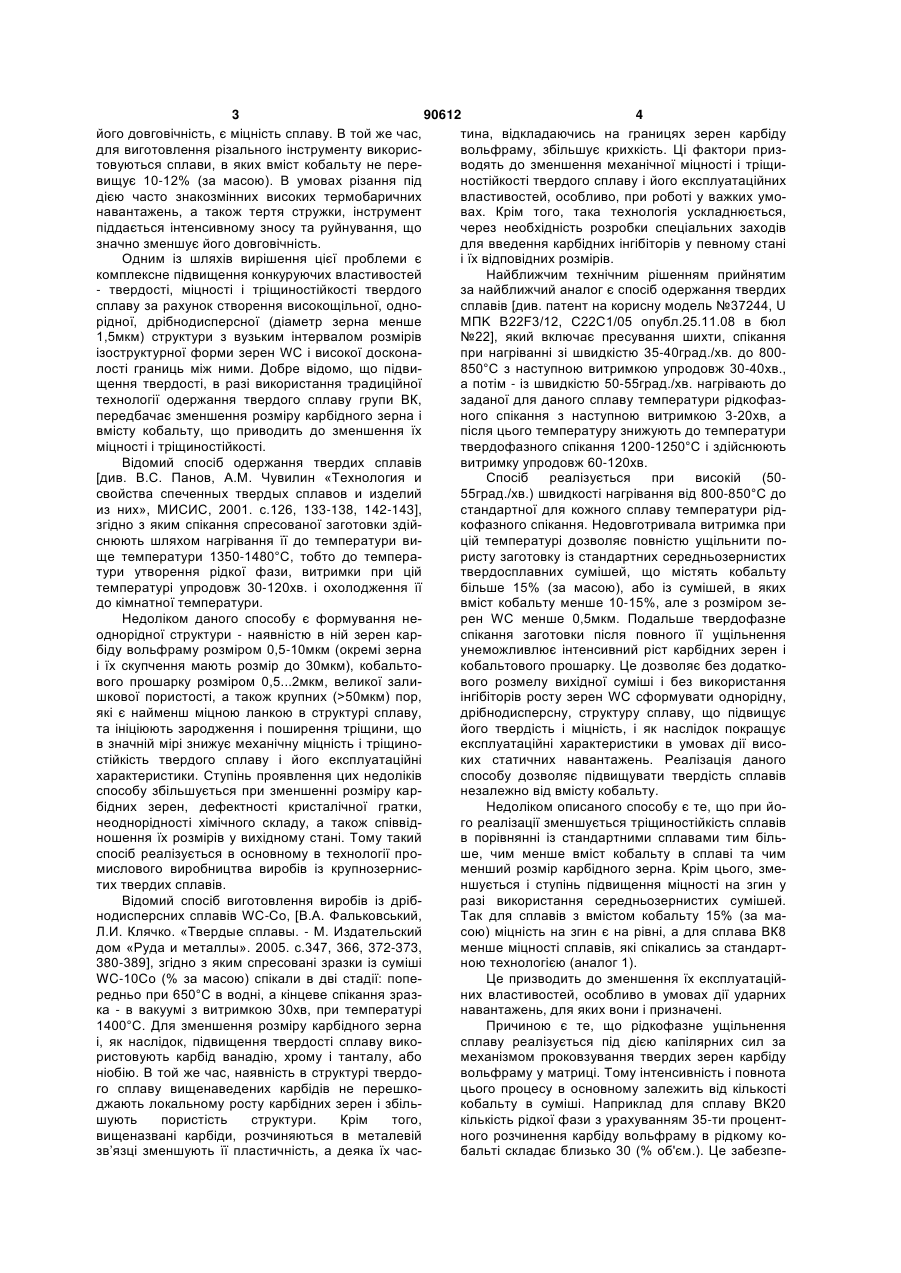 3 90612 4

його довговічність, є міцність сплаву. В той же час, для виготовлення різального інструменту використовуються сплави, в яких вміст кобальту не перевищує 10-12% (за масою). В умовах різання під дією часто знакозмінних високих термобаричних навантажень, а також тертя стружки, інструмент піддається інтенсивному зносу та руйнування, що значно зменшує його довговічність.

Одним із шляхів вирішення цієї проблеми є комплексне підвищення конкуруючих властивостей - твердості, міцності і тріщиностійкості твердого сплаву за рахунок створення високощільної, однорідної, дрібнодисперсної (діаметр зерна менше 1,5мкм) структури з вузьким інтервалом розмірів ізоструктурної форми зерен WC і високої досконалості границь між ними. Добре відомо, що підвищення твердості, в разі використання традиційної технології одержання твердого сплаву групи ВК, передбачає зменшення розміру карбідного зерна і вмісту кобальту, що приводить до зменшення їх міцності і тріщиностійкості.

Відомий спосіб одержання твердих сплавів [див. В.С. Панов, А.М. Чувилин «Технология и свойства спеченных твердых сплавов и изделий из них», МИСИС, 2001. с.126, 133-138, 142-143], згідно з яким спікання спресованої заготовки здійснюють шляхом нагрівання її до температури вище температури 1350-1480°С, тобто до температури утворення рідкої фази, витримки при цій температурі упродовж 30-120хв. і охолодження її до кімнатної температури.

Недоліком даного способу є формування неоднорідної структури - наявністю в ній зерен карбіду вольфраму розміром 0,5-10мкм (окремі зерна і їх скупчення мають розмір до 30мкм), кобальтового прошарку розміром 0,5...2мкм, великої залишкової пористості, а також крупних (>50мкм) пор, які є найменш міцною ланкою в структурі сплаву, та ініціюють зародження і поширення тріщини, що в значній мірі знижує механічну міцність і тріщиностійкість твердого сплаву і його експлуатаційні характеристики. Ступінь проявлення цих недоліків способу збільшується при зменшенні розміру карбідних зерен, дефектності кристалічної гратки, неоднорідності хімічного складу, а також співвідношення їх розмірів у вихідному стані. Тому такий спосіб реалізується в основному в технології промислового виробництва виробів із крупнозернистих твердих сплавів.

Відомий спосіб виготовлення виробів із дрібнодисперсних сплавів WC-Co, [В.А. Фальковський, Л.И. Клячко. «Твердые сплавы. - М. Издательский дом «Руда и металлы». 2005. с.347, 366, 372-373, 380-389], згідно з яким спресовані зразки із суміші WC-10Co (% за масою) спікали в дві стадії: попередньо при 650°С в водні, а кінцеве спікання зразка - в вакуумі з витримкою 30хв, при температурі 1400°С. Для зменшення розміру карбідного зерна і, як наслідок, підвищення твердості сплаву використовують карбід ванадію, хрому і танталу, або ніобію. В той же час, наявність в структурі твердого сплаву вищенаведених карбідів не перешкоджають локальному росту карбідних зерен і збільшують пористість структури. Крім того, вищеназвані карбіди, розчиняються в металевій зв'язці зменшують її пластичність, а деяка їх частина, відкладаючись на границях зерен карбіду вольфраму, збільшує крихкість. Ці фактори призводять до зменшення механічної міцності і тріщиностійкості твердого сплаву і його експлуатаційних властивостей, особливо, при роботі у важких умовах. Крім того, така технологія ускладнюється, через необхідність розробки спеціальних заходів для введення карбідних інгібіторів у певному стані і їх відповідних розмірів.

Найближчим технічним рішенням прийнятим за найближчий аналог є спосіб одержання твердих сплавів [див. патент на корисну модель №37244, U МПК B22F3/12, C22C1/05 опубл.25.11.08 в бюл №22], який включає пресування шихти, спікання при нагріванні зі швидкістю 35-40град./хв. до 800-850°С з наступною витримкою упродовж 30-40хв., а потім - із швидкістю 50-55град./хв. нагрівають до заданої для даного сплаву температури рідкофазного спікання з наступною витримкою 3-20хв, а після цього температуру знижують до температури твердофазного спікання 1200-1250°С і здійснюють витримку упродовж 60-120хв.

Спосіб реалізується при високій (50-55град./хв.) швидкості нагрівання від 800-850°С до стандартної для кожного сплаву температури рідкофазного спікання. Недовготривала витримка при цій температурі дозволяє повністю ущільнити пористу заготовку із стандартних середньозернистих твердосплавних сумішей, що містять кобальту більше 15% (за масою), або із сумішей, в яких вміст кобальту менше 10-15%, але з розміром зерен WC менше 0,5мкм. Подальше твердофазне спікання заготовки після повного її ущільнення унеможливлює інтенсивний ріст карбідних зерен і кобальтового прошарку. Це дозволяє без додаткового розмелу вихідної суміші і без використання інгібіторів росту зерен WC сформувати однорідну, дрібнодисперсну, структуру сплаву, що підвищує його твердість і міцність, і як наслідок покращує експлуатаційні характеристики в умовах дії високих статичних навантажень. Реалізація даного способу дозволяє підвищувати твердість сплавів незалежно від вмісту кобальту.

Недоліком описаного способу є те, що при його реалізації зменшується тріщиностійкість сплавів в порівнянні із стандартними сплавами тим більше, чим менше вміст кобальту в сплаві та чим менший розмір карбідного зерна. Крім цього, зменшується і ступінь підвищення міцності на згин у разі використання середньозернистих сумішей. Так для сплавів з вмістом кобальту 15% (за масою) міцність на згин є на рівні, а для сплава ВК8 менше міцності сплавів, які спікались за стандартною технологією (аналог 1).

Це призводить до зменшення їх експлуатаційних властивостей, особливо в умовах дії ударних навантажень, для яких вони і призначені.

Причиною є те, що рідкофазне ущільнення сплаву реалізується під дією капілярних сил за механізмом проковзування твердих зерен карбіду вольфраму у матриці. Тому інтенсивність і повнота цього процесу в основному залежить від кількості кобальту в суміші. Наприклад для сплаву ВК20 кількість рідкої фази з урахуванням 35-ти процентного розчинення карбіду вольфраму в рідкому кобальті складає близько 30 (% об'єм.). Це забезпе-